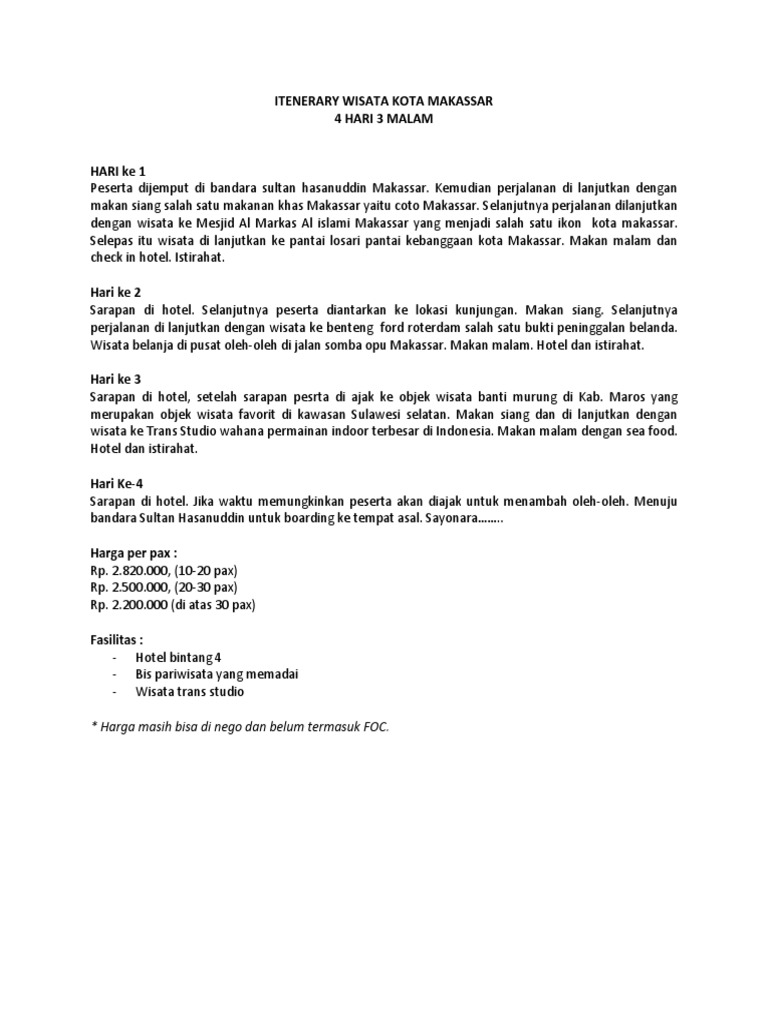 ITENERARY WISATA KOTA MAKASSAR
4 HARI 3 MALAM

HARI ke 1
Peserta dijemput di bandara sultan hasanuddin Makassar. Kemudian perjalanan di lanjutkan dengan makan siang salah satu makanan khas Makassar yaitu coto Makassar. Selanjutnya perjalanan dilanjutkan dengan wisata ke Mesjid Al Markas Al islami Makassar yang menjadi salah satu ikon kota makassar. Selepas itu wisata di lanjutkan ke pantai losari pantai kebanggaan kota Makassar. Makan malam dan check in hotel. Istirahat.

Hari ke 2
Sarapan di hotel. Selanjutnya peserta diantarkan ke lokasi kunjungan. Makan siang. Selanjutnya perjalanan di lanjutkan dengan wisata ke benteng ford roterdam salah satu bukti peninggalan belanda. Wisata belanja di pusat oleh-oleh di jalan somba opu Makassar. Makan malam. Hotel dan istirahat.

Hari ke 3
Sarapan di hotel, setelah sarapan pesrta di ajak ke objek wisata banti murung di Kab. Maros yang merupakan objek wisata favorit di kawasan Sulawesi selatan. Makan siang dan di lanjutkan dengan wisata ke Trans Studio wahana permainan indoor terbesar di Indonesia. Makan malam dengan sea food. Hotel dan istirahat.

Hari Ke-4
Sarapan di hotel. Jika waktu memungkinkan peserta akan diajak untuk menambah oleh-oleh. Menuju bandara Sultan Hasanuddin untuk boarding ke tempat asal. Sayonara……..

Harga per pax :
Rp. 2.820.000, (10-20 pax)
Rp. 2.500.000, (20-30 pax)
Rp. 2.200.000 (di atas 30 pax)

Fasilitas :
- Hotel bintang 4
- Bis pariwisata yang memadai
- Wisata trans studio

* Harga masih bisa di nego dan belum termasuk FOC.